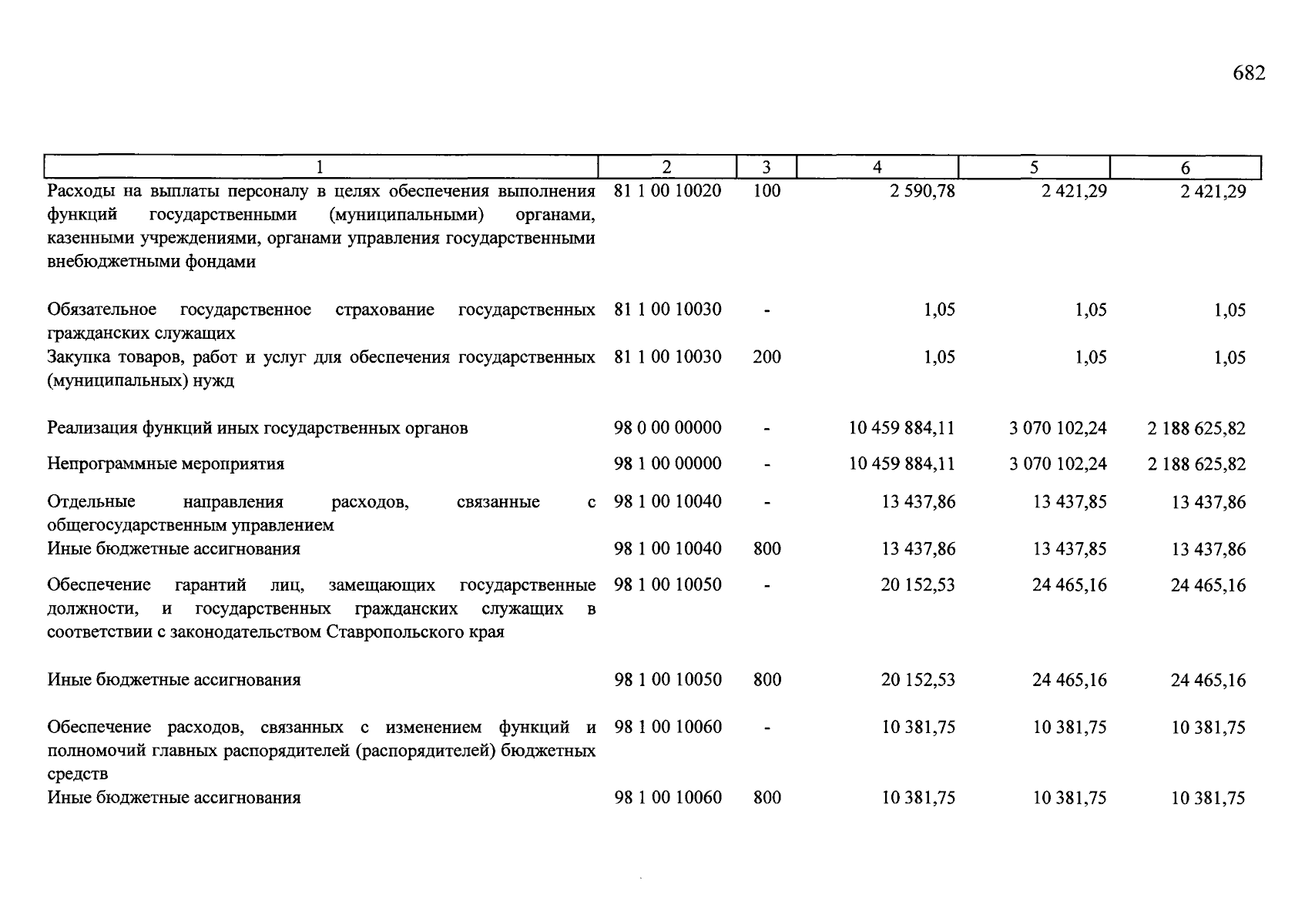 682

| 1 | 2 | 3 | 4 | 5 | 6 |
|---|---|---|---|---|---|
| Расходы на выплаты персоналу в целях обеспечения выполнения функций государственными (муниципальными) органами, казенными учреждениями, органами управления государственными внебюджетными фондами | 81 1 00 10020 | 100 | 2 590,78 | 2 421,29 | 2 421,29 |
| Обязательное государственное страхование государственных гражданских служащих | 81 1 00 10030 | - | 1,05 | 1,05 | 1,05 |
| Закупка товаров, работ и услуг для обеспечения государственных (муниципальных) нужд | 81 1 00 10030 | 200 | 1,05 | 1,05 | 1,05 |
| Реализация функций иных государственных органов | 98 0 00 00000 | - | 10 459 884,11 | 3 070 102,24 | 2 188 625,82 |
| Непрограммные мероприятия | 98 1 00 00000 | - | 10 459 884,11 | 3 070 102,24 | 2 188 625,82 |
| Отдельные направления расходов, связанные с общегосударственным управлением | 98 1 00 10040 | - | 13 437,86 | 13 437,85 | 13 437,86 |
| Иные бюджетные ассигнования | 98 1 00 10040 | 800 | 13 437,86 | 13 437,85 | 13 437,86 |
| Обеспечение гарантий лиц, замещающих государственные должности, и государственных гражданских служащих в соответствии с законодательством Ставропольского края | 98 1 00 10050 | - | 20 152,53 | 24 465,16 | 24 465,16 |
| Иные бюджетные ассигнования | 98 1 00 10050 | 800 | 20 152,53 | 24 465,16 | 24 465,16 |
| Обеспечение расходов, связанных с изменением функций и полномочий главных распорядителей (распорядителей) бюджетных средств | 98 1 00 10060 | - | 10 381,75 | 10 381,75 | 10 381,75 |
| Иные бюджетные ассигнования | 98 1 00 10060 | 800 | 10 381,75 | 10 381,75 | 10 381,75 |